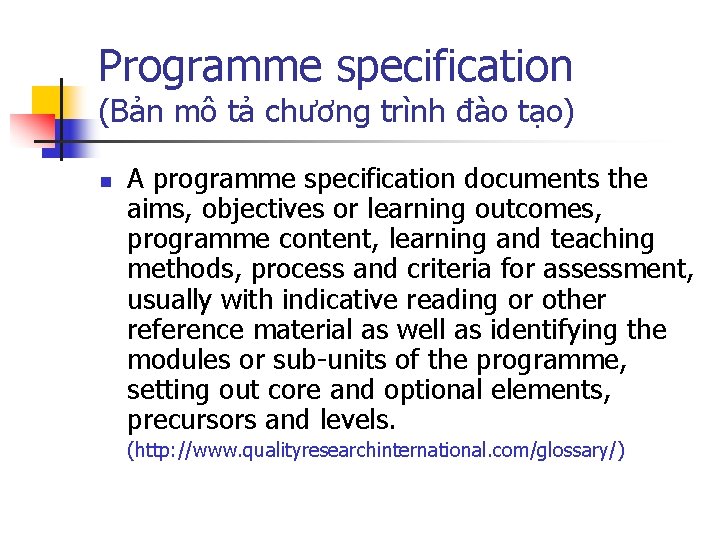 Programme specification
(Bản mô tả chương trình đào tạo)

A programme specification documents the aims, objectives or learning outcomes, programme content, learning and teaching methods, process and criteria for assessment, usually with indicative reading or other reference material as well as identifying the modules or sub-units of the programme, setting out core and optional elements, precursors and levels.
(http://www.qualityresearchinternational.com/glossary/)